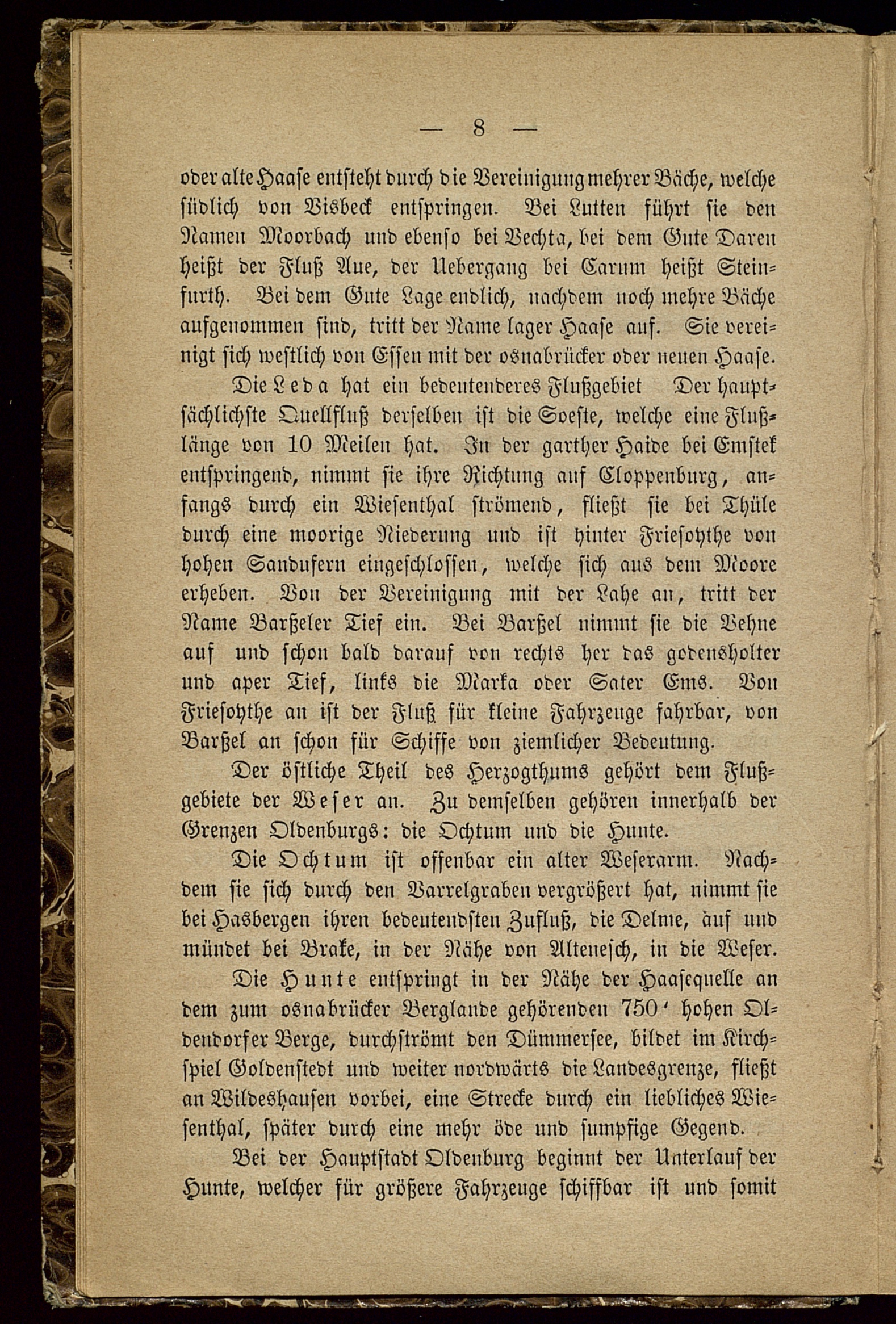 — 8 —

oder alte Haase entsteht durch die Vereinigung mehrer Bäche, welche südlich von Visbeck entspringen. Bei Lutten führt sie den Namen Moorbach und ebenso bei Vechta, bei dem Gute Daren heißt der Fluß Aue, der Uebergang bei Carum heißt Steinfurth. Bei dem Gute Lage endlich, nachdem noch mehre Bäche aufgenommen sind, tritt der Name lager Haase auf. Sie vereinigt sich westlich von Essen mit der osnabrücker oder neuen Haase.

Die Leda hat ein bedeutenderes Flußgebiet Der hauptsächlichste Quellfluß derselben ist die Soeste, welche eine Flußlänge von 10 Meilen hat. In der garther Haide bei Emstek entspringend, nimmt sie ihre Richtung auf Cloppenburg, anfangs durch ein Wiesenthal strömend, fließt sie bei Thüle durch eine moorige Niederung und ist hinter Friesoythe von hohen Sandufern eingeschlossen, welche sich aus dem Moore erheben. Von der Vereinigung mit der Lahe an, tritt der Name Barßeler Tief ein. Bei Barßel nimmt sie die Vehne auf und schon bald darauf von rechts her das godensholter und aper Tief, links die Marka oder Sater Ems. Von Friesoythe an ist der Fluß für kleine Fahrzeuge fahrbar, von Barßel an schon für Schiffe von ziemlicher Bedeutung.

Der östliche Theil des Herzogthums gehört dem Flußgebiete der Weser an. Zu demselben gehören innerhalb der Grenzen Oldenburgs: die Ochtum und die Hunte.

Die Ochtum ist offenbar ein alter Weserarm. Nachdem sie sich durch den Varrelgraben vergrößert hat, nimmt sie bei Hasbergen ihren bedeutendsten Zufluß, die Delme, auf und mündet bei Brake, in der Nähe von Altenesch, in die Weser.

Die Hunte entspringt in der Nähe der Haasequelle an dem zum osnabrücker Berglande gehörenden 750' hohen Oldendorfer Berge, durchströmt den Dümmersee, bildet im Kirchspiel Goldenstedt und weiter nordwärts die Landesgrenze, fließt an Wildeshausen vorbei, eine Strecke durch ein liebliches Wiesenthal, später durch eine mehr öde und sumpfige Gegend.

Bei der Hauptstadt Oldenburg beginnt der Unterlauf der Hunte, welcher für größere Fahrzeuge schiffbar ist und somit